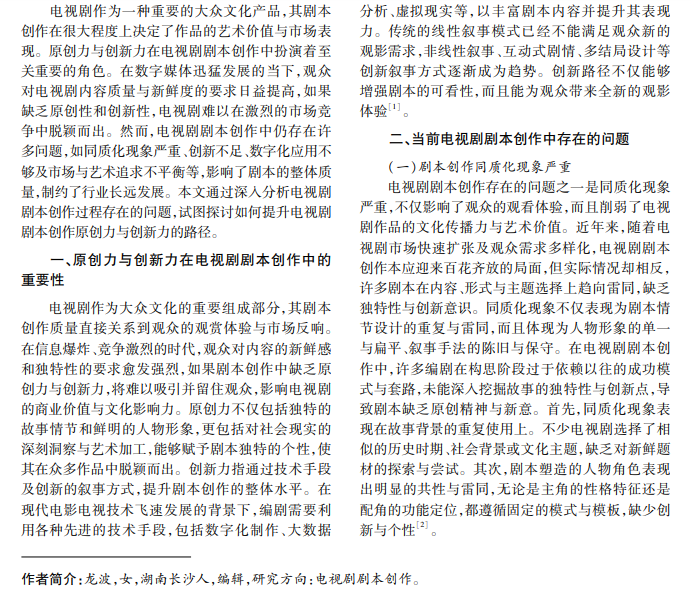 电视剧作为一种重要的大众文化产品，其剧本创作在很大程度上决定了作品的艺术价值与市场表现。原创力与创新力在电视剧剧本创作中扮演着至关重要的角色。在数字媒体迅猛发展的当下，观众对电视剧内容质量与新鲜度的要求日益提高，如果缺乏原创性和创新性，电视剧难以在激烈的市场竞争中脱颖而出。然而，电视剧剧本创作中仍存在许多问题，如同质化现象严重、创新不足、数字化应用不够及市场与艺术追求不平衡等，影响了剧本的整体质量，制约了行业长远发展。本文通过深入分析电视剧剧本创作过程存在的问题，试图探讨如何提升电视剧剧本创作原创力与创新力的路径。

一、原创力与创新力在电视剧剧本创作中的重要性

电视剧作为大众文化的重要组成部分，其剧本创作质量直接关系到观众的观赏体验与市场反响。在信息爆炸、竞争激烈的时代，观众对内容的新鲜感和独特性的要求愈发强烈，如果剧本创作中缺乏原创力与创新力，将难以吸引并留住观众，影响电视剧的商业价值与文化影响力。原创力不仅包括独特的故事情节和鲜明的人物形象，更包括对社会现实的深刻洞察与艺术加工，能够赋予剧本独特的个性，使其在众多作品中脱颖而出。创新力指通过技术手段及创新的叙事方式，提升剧本创作的整体水平。在现代电影电视技术飞速发展的背景下，编剧需要利用各种先进的技术手段，包括数字化制作、大数据分析、虚拟现实等，以丰富剧本内容并提升其表现力。传统的线性叙事模式已经不能满足观众新的观影需求，非线性叙事、互动式剧情、多结局设计等创新叙事方式逐渐成为趋势。创新路径不仅能够增强剧本的可看性，而且能为观众带来全新的观影体验$^{[1]}$。

二、当前电视剧剧本创作中存在的问题

（一）剧本创作同质化现象严重

电视剧剧本创作存在的问题之一是同质化现象严重，不仅影响了观众的观看体验，而且削弱了电视剧作品的文化传播力与艺术价值。近年来，随着电视剧市场快速扩张及观众需求多样化，电视剧剧本创作本应迎来百花齐放的局面，但实际情况却相反，许多剧本在内容、形式与主题选择上趋向雷同，缺乏独特性与创新意识。同质化现象不仅表现为剧本情节设计的重复与雷同，而且体现为人物形象的单一与扁平、叙事手法的陈旧与保守。在电视剧剧本创作中，许多编剧在构思阶段过于依赖以往的成功模式与套路，未能深入挖掘故事的独特性与创新点，导致剧本缺乏原创精神与新意。首先，同质化现象表现在故事背景的重复使用上。不少电视剧选择了相似的历史时期、社会背景或文化主题，缺乏对新鲜题材的探索与尝试。其次，剧本塑造的人物角色表现出明显的共性与雷同，无论是主角的性格特征还是配角的功能定位，都遵循固定的模式与模板，缺少创新与个性$^{[2]}$。

作者简介：龙波，女，湖南长沙人，编辑，研究方向：电视剧剧本创作。